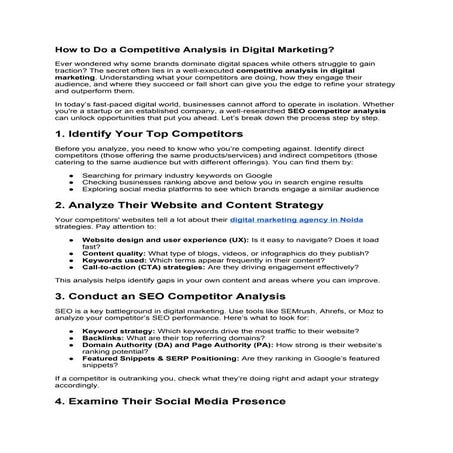 How to Do a Competitive Analysis in Digital Marketing?

Ever wondered why some brands dominate digital spaces while others struggle to gain traction? The secret often lies in a well-executed competitive analysis in digital marketing. Understanding what your competitors are doing, how they engage their audience, and where they succeed or fall short can give you the edge to refine your strategy and outperform them.

In today's fast-paced digital world, businesses cannot afford to operate in isolation. Whether you're a startup or an established company, a well-researched SEO competitor analysis can unlock opportunities that put you ahead. Let's break down the process step by step.

1. Identify Your Top Competitors

Before you analyze, you need to know who you're competing against. Identify direct competitors (those offering the same products/services) and indirect competitors (those catering to the same audience but with different offerings). You can find them by:

- Searching for primary industry keywords on Google
- Checking businesses ranking above and below you in search engine results
- Exploring social media platforms to see which brands engage a similar audience

2. Analyze Their Website and Content Strategy

Your competitors' websites tell a lot about their digital marketing agency in Noida strategies. Pay attention to:

- Website design and user experience (UX): Is it easy to navigate? Does it load fast?
- Content quality: What type of blogs, videos, or infographics do they publish?
- Keywords used: Which terms appear frequently in their content?
- Call-to-action (CTA) strategies: Are they driving engagement effectively?

This analysis helps identify gaps in your own content and areas where you can improve.

3. Conduct an SEO Competitor Analysis

SEO is a key battleground in digital marketing. Use tools like SEMrush, Ahrefs, or Moz to analyze your competitor's SEO performance. Here's what to look for:

- Keyword strategy: Which keywords drive the most traffic to their website?
- Backlinks: What are their top referring domains?
- Domain Authority (DA) and Page Authority (PA): How strong is their website's ranking potential?
- Featured Snippets & SERP Positioning: Are they ranking in Google's featured snippets?

If a competitor is outranking you, check what they're doing right and adapt your strategy accordingly.

4. Examine Their Social Media Presence